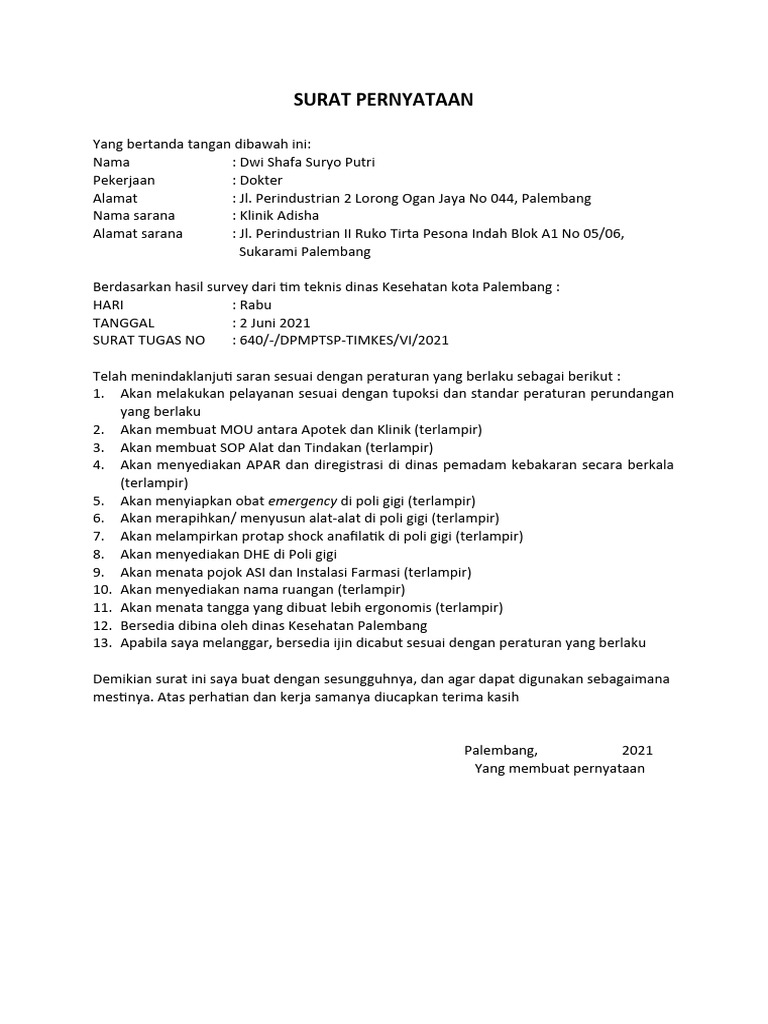 SURAT PERNYATAAN

Yang bertanda tangan dibawah ini:
Nama : Dwi Shafa Suryo Putri
Pekerjaan : Dokter
Alamat : Jl. Perindustrian 2 Lorong Ogan Jaya No 044, Palembang
Nama sarana : Klinik Adisha
Alamat sarana : Jl. Perindustrian II Ruko Tirta Pesona Indah Blok A1 No 05/06, Sukarami Palembang

Berdasarkan hasil survey dari tim teknis dinas Kesehatan kota Palembang :
HARI : Rabu
TANGGAL : 2 Juni 2021
SURAT TUGAS NO : 640/-/DPMPTSP-TIMKES/VI/2021

Telah menindaklanjuti saran sesuai dengan peraturan yang berlaku sebagai berikut :
1. Akan melakukan pelayanan sesuai dengan tupoksi dan standar peraturan perundangan yang berlaku
2. Akan membuat MOU antara Apotek dan Klinik (terlampir)
3. Akan membuat SOP Alat dan Tindakan (terlampir)
4. Akan menyediakan APAR dan diregistrasi di dinas pemadam kebakaran secara berkala (terlampir)
5. Akan menyiapkan obat emergency di poli gigi (terlampir)
6. Akan merapihkan/ menyusun alat-alat di poli gigi (terlampir)
7. Akan melampirkan protap shock anafilatik di poli gigi (terlampir)
8. Akan menyediakan DHE di Poli gigi
9. Akan menata pojok ASI dan Instalasi Farmasi (terlampir)
10. Akan menyediakan nama ruangan (terlampir)
11. Akan menata tangga yang dibuat lebih ergonomis (terlampir)
12. Bersedia dibina oleh dinas Kesehatan Palembang
13. Apabila saya melanggar, bersedia ijin dicabut sesuai dengan peraturan yang berlaku

Demikian surat ini saya buat dengan sesungguhnya, dan agar dapat digunakan sebagaimana mestinya. Atas perhatian dan kerja samanya diucapkan terima kasih

Palembang, 2021
Yang membuat pernyataan